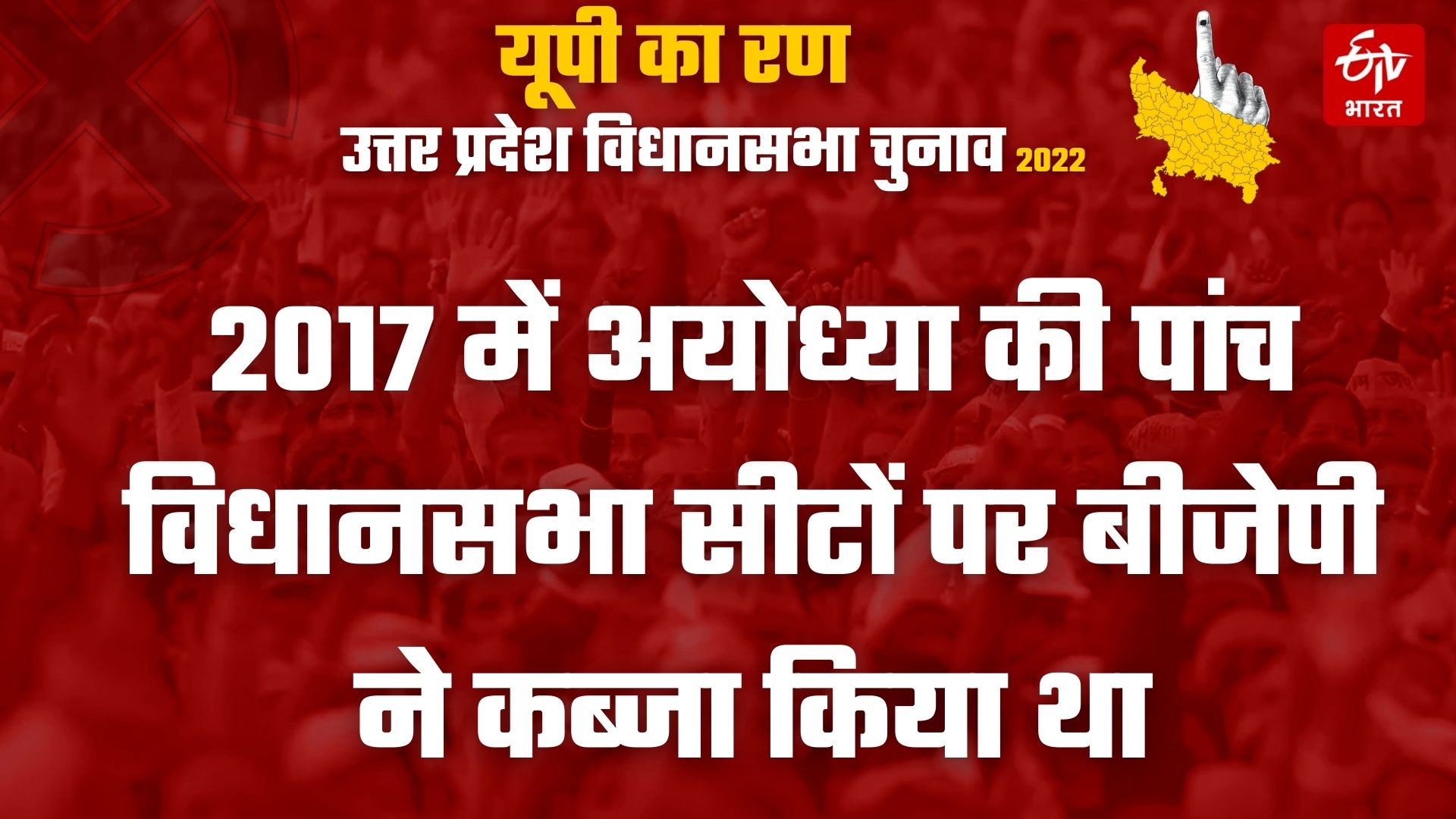 यूपी का रण

उत्तर प्रदेश विधानसभा चुनाव 2022

ETV भारत

2017 में अयोध्या की पांच विधानसभा सीटों पर बीजेपी ने कब्जा किया था